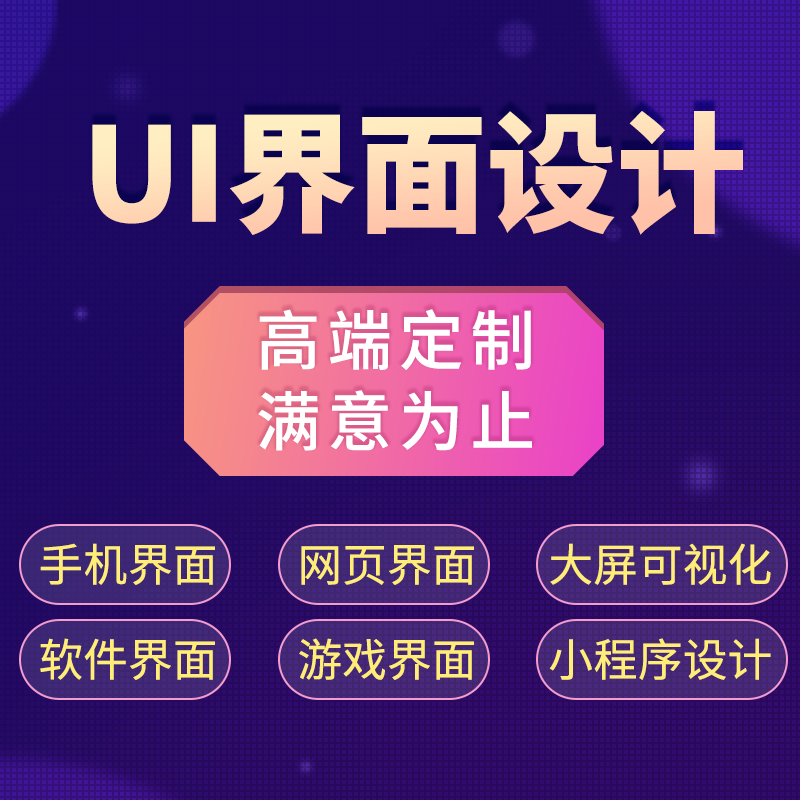 UI界面设计

高端定制
满意为止

手机界面
网页界面
大屏可视化
软件界面
游戏界面
小程序设计